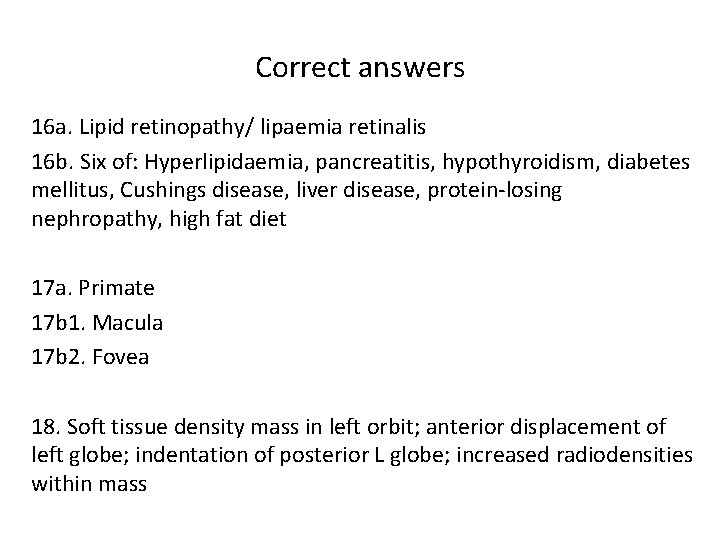 Correct answers

16a. Lipid retinopathy/ lipaemia retinalis

16b. Six of: Hyperlipidaemia, pancreatitis, hypothyroidism, diabetes mellitus, Cushings disease, liver disease, protein-losing nephropathy, high fat diet

17a. Primate

17b1. Macula

17b2. Fovea

18. Soft tissue density mass in left orbit; anterior displacement of left globe; indentation of posterior L globe; increased radiodensities within mass